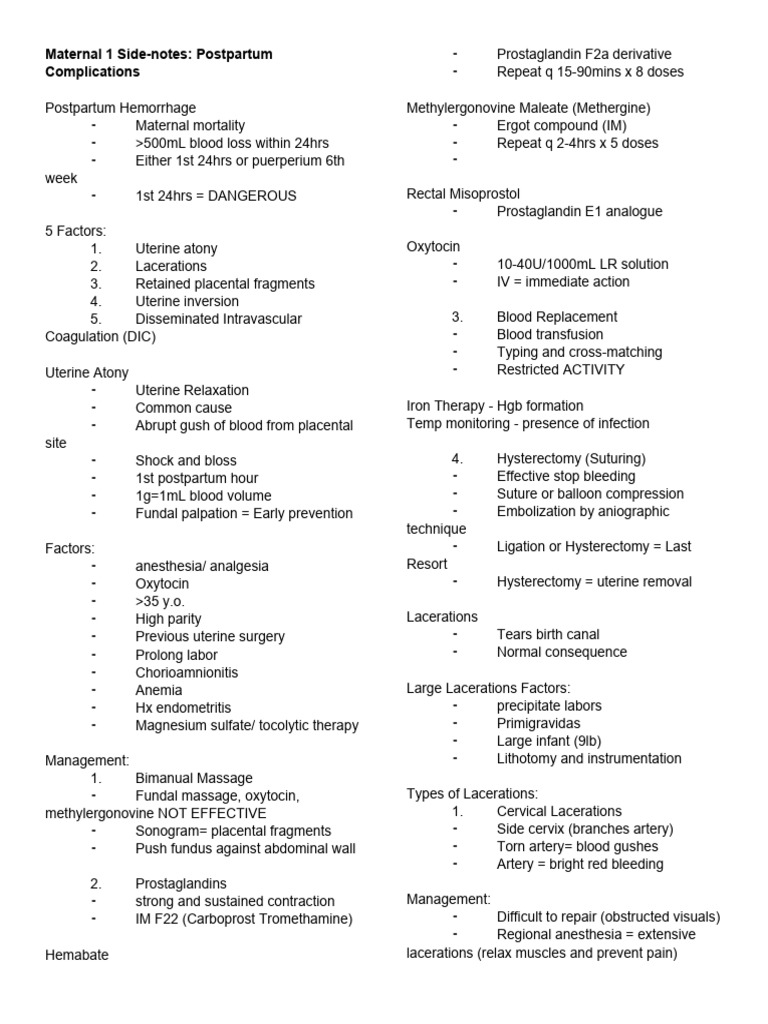 **Maternal 1 Side-notes: Postpartum Complications**

Postpartum Hemorrhage
- Maternal mortality
- >500mL blood loss within 24hrs
- Either 1st 24hrs or puerperium 6th week
- 1st 24hrs = DANGEROUS

5 Factors:
1. Uterine atony
2. Lacerations
3. Retained placental fragments
4. Uterine inversion
5. Disseminated Intravascular Coagulation (DIC)

Uterine Atony
- Uterine Relaxation
- Common cause
- Abrupt gush of blood from placental site
- Shock and bloss
- 1st postpartum hour
- 1g=1mL blood volume
- Fundal palpation = Early prevention

Factors:
- anesthesia/ analgesia
- Oxytocin
- >35 y.o.
- High parity
- Previous uterine surgery
- Prolong labor
- Chorioamnionitis
- Anemia
- Hx endometritis
- Magnesium sulfate/ tocolytic therapy

Management:
1. Bimanual Massage
- Fundal massage, oxytocin, methylergonovine NOT EFFECTIVE
- Sonogram= placental fragments
- Push fundus against abdominal wall

2. Prostaglandins
- strong and sustained contraction
- IM F22 (Carboprost Tromethamine)

Hemabate
- Prostaglandin F2a derivative
- Repeat q 15-90mins x 8 doses

Methylergonovine Maleate (Methergine)
- Ergot compound (IM)
- Repeat q 2-4hrs x 5 doses
-

Rectal Misoprostol
- Prostaglandin E1 analogue

Oxytocin
- 10-40U/1000mL LR solution
- IV = immediate action

3. Blood Replacement
- Blood transfusion
- Typing and cross-matching
- Restricted ACTIVITY

Iron Therapy - Hgb formation
Temp monitoring - presence of infection

4. Hysterectomy (Suturing)
- Effective stop bleeding
- Suture or balloon compression
- Embolization by aniographic technique
- Ligation or Hysterectomy = Last Resort
- Hysterectomy = uterine removal

Lacerations
- Tears birth canal
- Normal consequence

Large Lacerations Factors:
- precipitate labors
- Primigravidas
- Large infant (9lb)
- Lithotomy and instrumentation

Types of Lacerations:
1. Cervical Lacerations
- Side cervix (branches artery)
- Torn artery= blood gushes
- Artery = bright red bleeding

Management:
- Difficult to repair (obstructed visuals)
- Regional anesthesia = extensive lacerations (relax muscles and prevent pain)